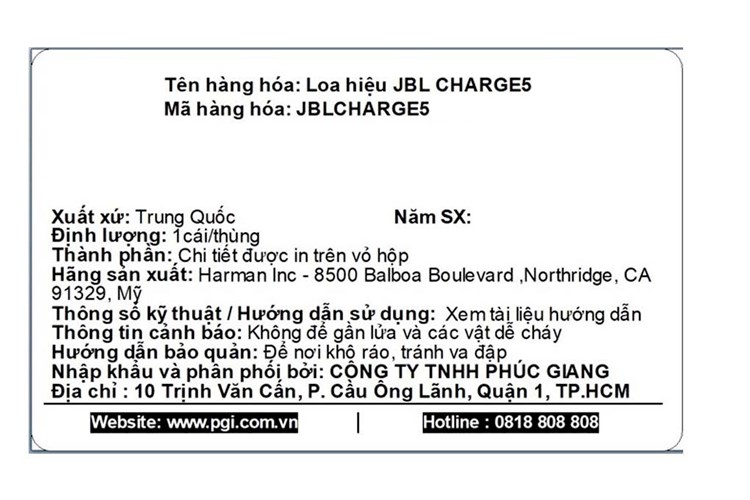 Tên hàng hóa: Loa hiệu JBL CHARGE5
Mã hàng hóa: JBLCHARGE5

Xuất xứ: Trung Quốc Năm SX:
Định lượng: 1cái/thùng
Thành phần: Chi tiết được in trên vỏ hộp
Hãng sản xuất: Harman Inc - 8500 Balboa Boulevard ,Northridge, CA 91329, Mỹ
Thông số kỹ thuật / Hướng dẫn sử dụng: Xem tài liệu hướng dẫn
Thông tin cảnh báo: Không để gần lửa và các vật dễ cháy
Hướng dẫn bảo quản: Để nơi khô ráo, tránh va đập
Nhập khẩu và phân phối bởi: CÔNG TY TNHH PHÚC GIANG
Địa chỉ : 10 Trịnh Văn Cấn, P. Cầu Ông Lãnh, Quận 1, TP.HCM

Website: www.pgi.com.vn | Hotline : 0818 808 808